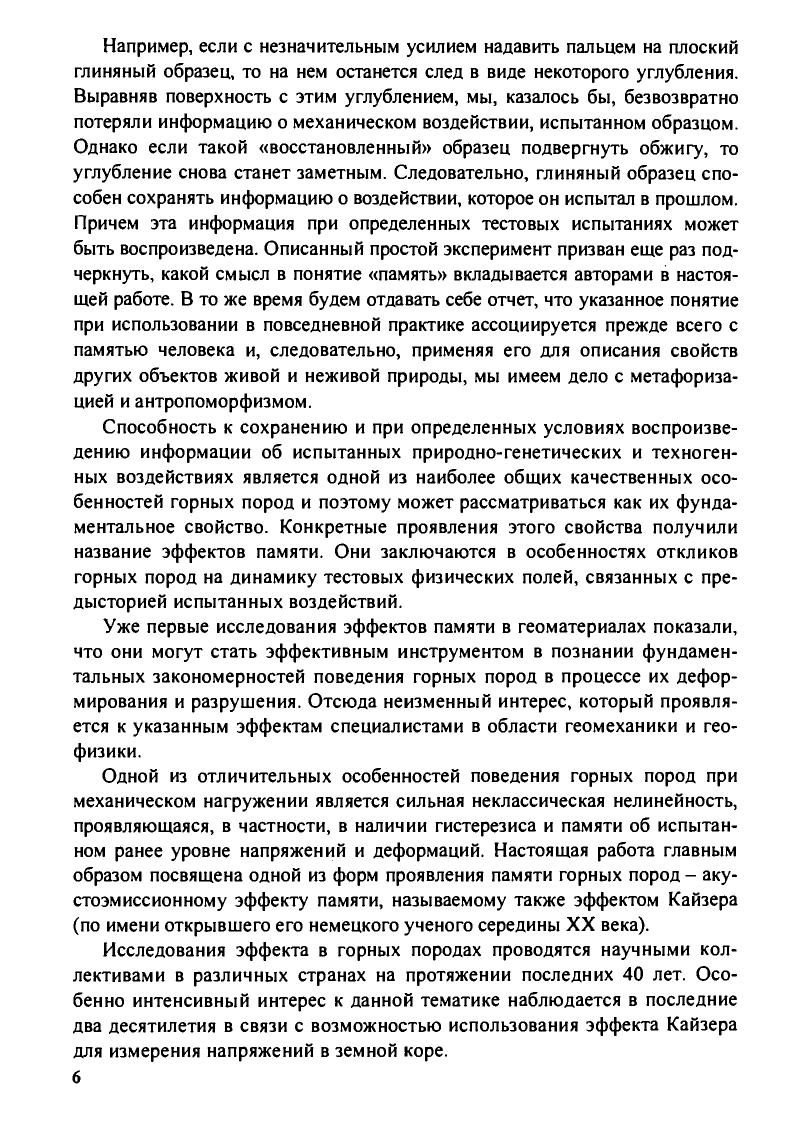 Например, если с незначительным усилием надавить пальцем на плоский глиняный образец, то на нем останется след в виде некоторого углубления. Выравняв поверхность с этим углублением, мы, казалось бы, безвозвратно потеряли информацию о механическом воздействии, испытанном образцом. Однако если такой «восстановленный» образец подвергнуть обжигу, то углубление снова станет заметным. Следовательно, глиняный образец способен сохранять информацию о воздействии, которое он испытал в прошлом. Причем эта информация при определенных тестовых испытаниях может быть воспроизведена. Описанный простой эксперимент призван еще раз подчеркнуть, какой смысл в понятие «память» вкладывается авторами в настоящей работе. В то же время будем отдавать себе отчет, что указанное понятие при использовании в повседневной практике ассоциируется прежде всего с памятью человека и, следовательно, применяя его для описания свойств других объектов живой и неживой природы, мы имеем дело с метафоризацией и антропоморфизмом.

Способность к сохранению и при определенных условиях воспроизведению информации об испытанных природно-генетических и техногенных воздействиях является одной из наиболее общих качественных особенностей горных пород и поэтому может рассматриваться как их фундаментальное свойство. Конкретные проявления этого свойства получили название эффектов памяти. Они заключаются в особенностях откликов горных пород на динамику тестовых физических полей, связанных с предысторией испытанных воздействий.

Уже первые исследования эффектов памяти в геоматериалах показали, что они могут стать эффективным инструментом в познании фундаментальных закономерностей поведения горных пород в процессе их деформирования и разрушения. Отсюда неизменный интерес, который проявляется к указанным эффектам специалистами в области геомеханики и геофизики.

Одной из отличительных особенностей поведения горных пород при механическом нагружении является сильная неклассическая нелинейность, проявляющаяся, в частности, в наличии гистерезиса и памяти об испытанном ранее уровне напряжений и деформаций. Настоящая работа главным образом посвящена одной из форм проявления памяти горных пород – акустоэмиссионному эффекту памяти, называемому также эффектом Кайзера (по имени открывшего его немецкого ученого середины XX века).

Исследования эффекта в горных породах проводятся научными коллективами в различных странах на протяжении последних 40 лет. Особенно интенсивный интерес к данной тематике наблюдается в последние два десятилетия в связи с возможностью использования эффекта Кайзера для измерения напряжений в земной коре.

6